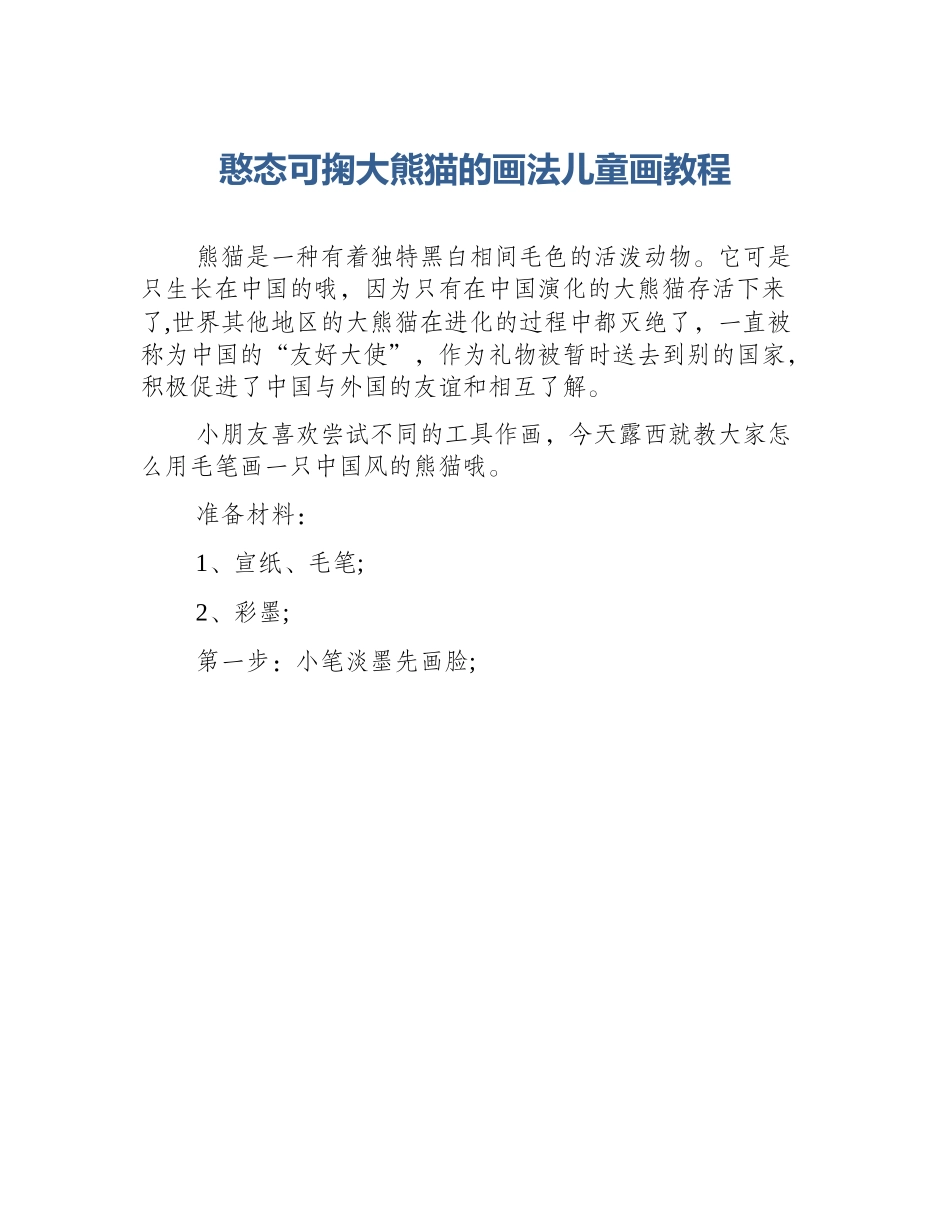 憨态可掬大熊猫的画法儿童画教程

熊猫是一种有着独特黑白相间毛色的活泼动物。它可是只生长在中国的哦，因为只有在中国演化的大熊猫存活下来了,世界其他地区的大熊猫在进化的过程中都灭绝了，一直被称为中国的“友好大使”，作为礼物被暂时送去到别的国家，积极促进了中国与外国的友谊和相互了解。

小朋友喜欢尝试不同的工具作画，今天露西就教大家怎么用毛笔画一只中国风的熊猫哦。

准备材料：

1、宣纸、毛笔;

2、彩墨;

第一步：小笔淡墨先画脸;